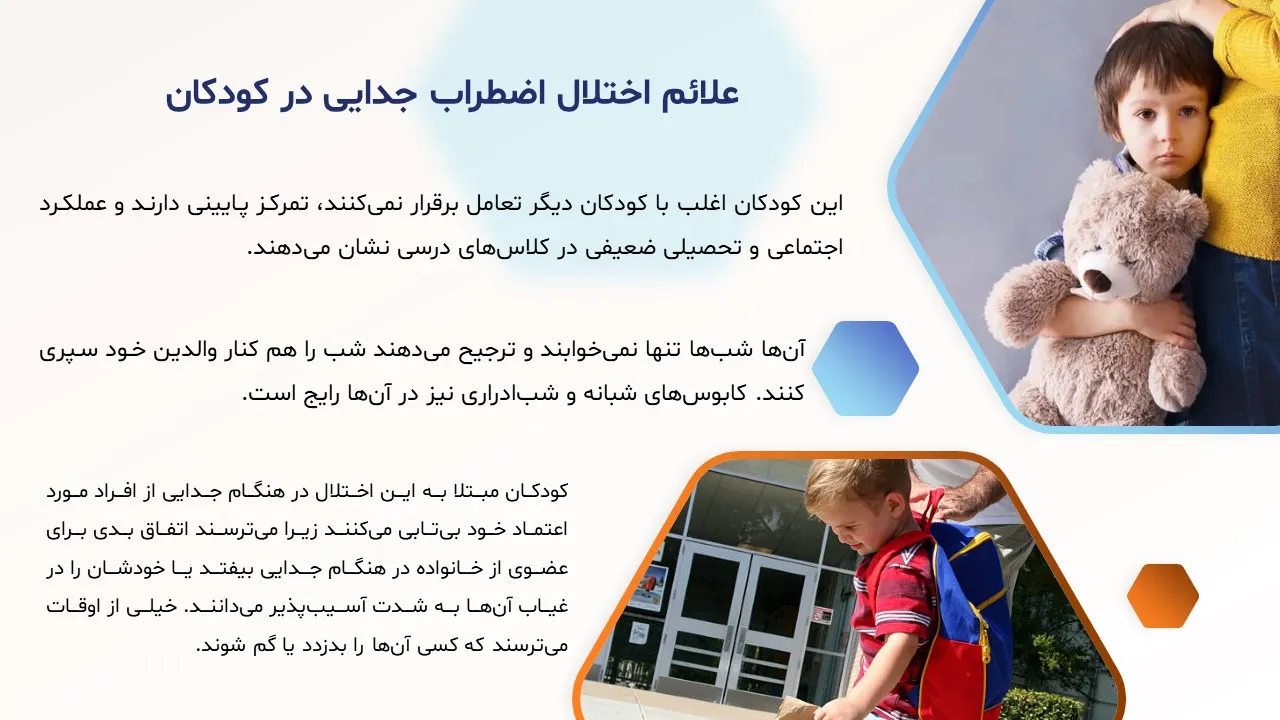 علائم اختلال اضطراب جدایی در کودکان

این کودکان اغلب با کودکان دیگر تعامل برقرار نمی‌کنند، تمرکز پایینی دارند و عملکرد اجتماعی و تحصیلی ضعیفی در کلاس‌های درسی نشان می‌دهند.

آن‌ها شب‌ها تنها نمی‌خوابند و ترجیح می‌دهند شب را هم کنار والدین خود سپری کنند. کابوس‌های شبانه و شب‌ادراری نیز در آن‌ها رایج است.

کودکان مبتلا به این اختلال در هنگام جدایی از افراد مورد اعتماد خود بی‌تابی می‌کنند زیرا می‌ترسند اتفاق بدی برای عضوی از خانواده در هنگام جدایی بیفتد یا خودشان را در غیاب آن‌ها به شدت آسیب‌پذیر می‌دانند. خیلی از اوقات می‌ترسند که کسی آن‌ها را بدزدد یا گم شوند.